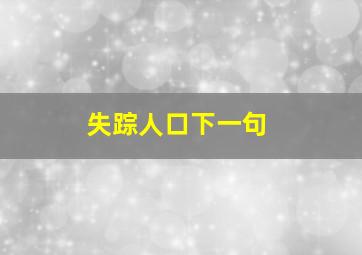 失踪人口下一句